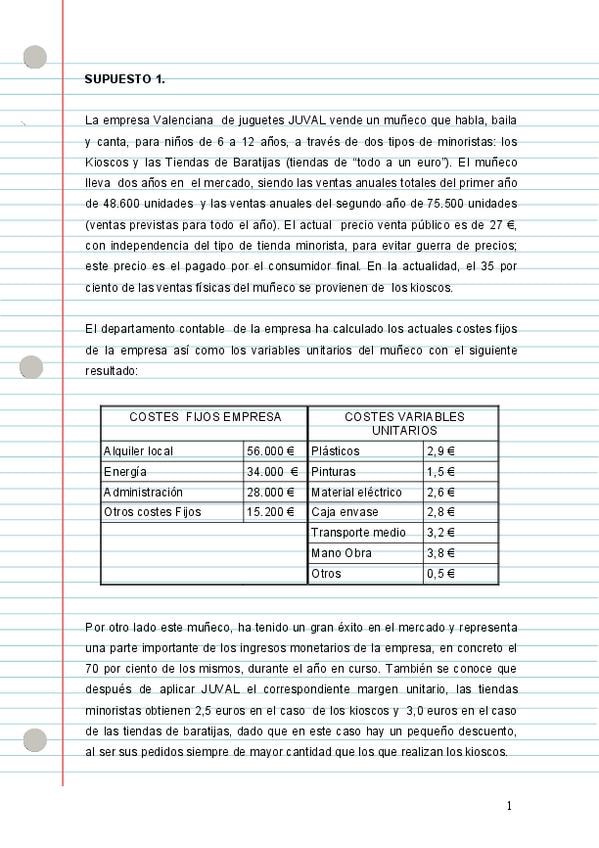 SUPUESTO 1.

La empresa Valenciana de juguetes JUVAL vende un muñeco que habla, baila y canta, para niños de 6 a 12 años, a través de dos tipos de minoristas: los Kioscos y las Tiendas de Baratijas (tiendas de "todo a un euro"). El muñeco lleva dos años en el mercado, siendo las ventas anuales totales del primer año de 48.600 unidades y las ventas anuales del segundo año de 75.500 unidades (ventas previstas para todo el año). El actual precio venta público es de 27 €, con independencia del tipo de tienda minorista, para evitar guerra de precios; este precio es el pagado por el consumidor final. En la actualidad, el 35 por ciento de las ventas físicas del muñeco se provienen de los kioscos.

El departamento contable de la empresa ha calculado los actuales costes fijos de la empresa así como los variables unitarios del muñeco con el siguiente resultado:

| COSTES FIJOS EMPRESA | | COSTES VARIABLES UNITARIOS | |
|---|---|---|---|
| Alquiler local | 56.000 € | Plásticos | 2,9 € |
| Energía | 34.000 € | Pinturas | 1,5 € |
| Administración | 28.000 € | Material eléctrico | 2,6 € |
| Otros costes Fijos | 15.200 € | Caja envase | 2,8 € |
| | | Transporte medio | 3,2 € |
| | | Mano Obra | 3,8 € |
| | | Otros | 0,5 € |

Por otro lado este muñeco, ha tenido un gran éxito en el mercado y representa una parte importante de los ingresos monetarios de la empresa, en concreto el 70 por ciento de los mismos, durante el año en curso. También se conoce que después de aplicar JUVAL el correspondiente margen unitario, las tiendas minoristas obtienen 2,5 euros en el caso de los kioscos y 3,0 euros en el caso de las tiendas de baratijas, dado que en este caso hay un pequeño descuento, al ser sus pedidos siempre de mayor cantidad que los que realizan los kioscos.

1